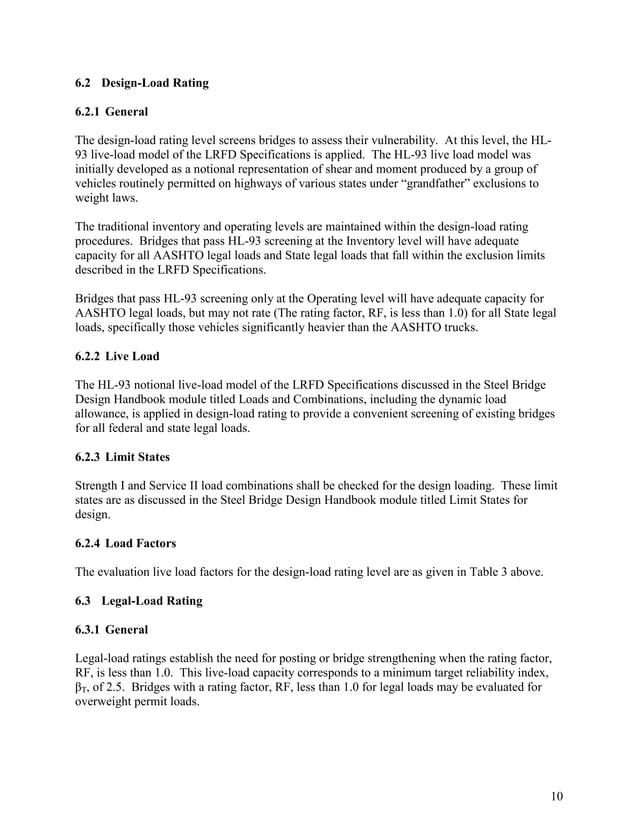 6.2 Design-Load Rating

6.2.1 General

The design-load rating level screens bridges to assess their vulnerability. At this level, the HL-93 live-load model of the LRFD Specifications is applied. The HL-93 live load model was initially developed as a notional representation of shear and moment produced by a group of vehicles routinely permitted on highways of various states under “grandfather” exclusions to weight laws.

The traditional inventory and operating levels are maintained within the design-load rating procedures. Bridges that pass HL-93 screening at the Inventory level will have adequate capacity for all AASHTO legal loads and State legal loads that fall within the exclusion limits described in the LRFD Specifications.

Bridges that pass HL-93 screening only at the Operating level will have adequate capacity for AASHTO legal loads, but may not rate (The rating factor, RF, is less than 1.0) for all State legal loads, specifically those vehicles significantly heavier than the AASHTO trucks.

6.2.2 Live Load

The HL-93 notional live-load model of the LRFD Specifications discussed in the Steel Bridge Design Handbook module titled Loads and Combinations, including the dynamic load allowance, is applied in design-load rating to provide a convenient screening of existing bridges for all federal and state legal loads.

6.2.3 Limit States

Strength I and Service II load combinations shall be checked for the design loading. These limit states are as discussed in the Steel Bridge Design Handbook module titled Limit States for design.

6.2.4 Load Factors

The evaluation live load factors for the design-load rating level are as given in Table 3 above.

6.3 Legal-Load Rating

6.3.1 General

Legal-load ratings establish the need for posting or bridge strengthening when the rating factor, RF, is less than 1.0. This live-load capacity corresponds to a minimum target reliability index, $\beta_T$, of 2.5. Bridges with a rating factor, RF, less than 1.0 for legal loads may be evaluated for overweight permit loads.

10